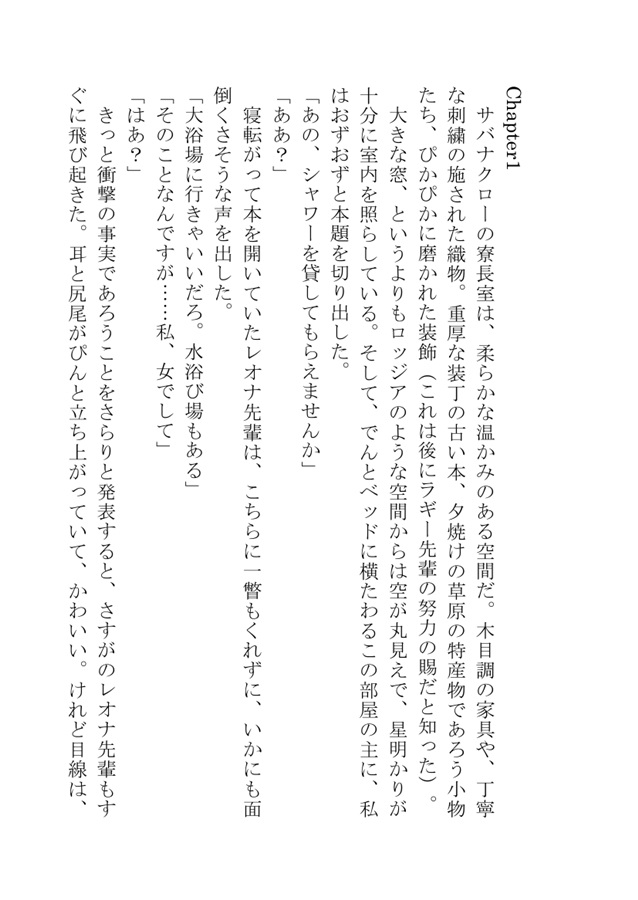 Chapter1

サバナクローの寮長室は、柔らかな温かみのある空間だ。木目調の家具や、丁寧な刺繍の施された織物。重厚な装丁の古い本、夕焼けの草原の特産物であろう小物たち、ぴかぴかに磨かれた装飾（これは後にラギー先輩の努力の賜だと知った）。

大きな窓、というよりもロッジアのような空間からは空が丸見えで、星明かりが十分に室内を照らしている。そして、でんとベッドに横たわるこの部屋の主に、私はおずおずと本題を切り出した。

「あの、シャワーを貸してもらえませんか」

「ああ？」

寝転がって本を開いていたレオナ先輩は、こちらに一瞥もくれずに、いかにも面倒くさそうな声を出した。

「大浴場に行きゃいいだろ。水浴び場もある」

「そのことなんですが……私、女でして」

「はあ？」

きっと衝撃の事実であろうことをさらりと発表すると、さすがのレオナ先輩もすぐに飛び起きた。耳と尻尾がぴんと立ち上がっていて、かわいい。けれど目線は、